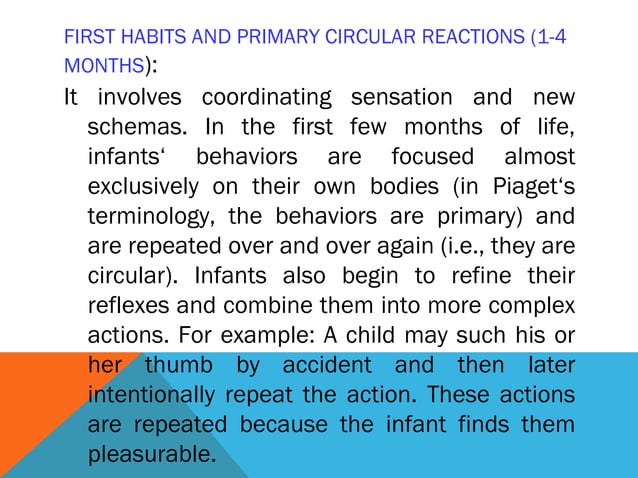 FIRST HABITS AND PRIMARY CIRCULAR REACTIONS (1-4 MONTHS):

It involves coordinating sensation and new schemas. In the first few months of life, infants‘ behaviors are focused almost exclusively on their own bodies (in Piaget‘s terminology, the behaviors are primary) and are repeated over and over again (i.e., they are circular). Infants also begin to refine their reflexes and combine them into more complex actions. For example: A child may such his or her thumb by accident and then later intentionally repeat the action. These actions are repeated because the infant finds them pleasurable.